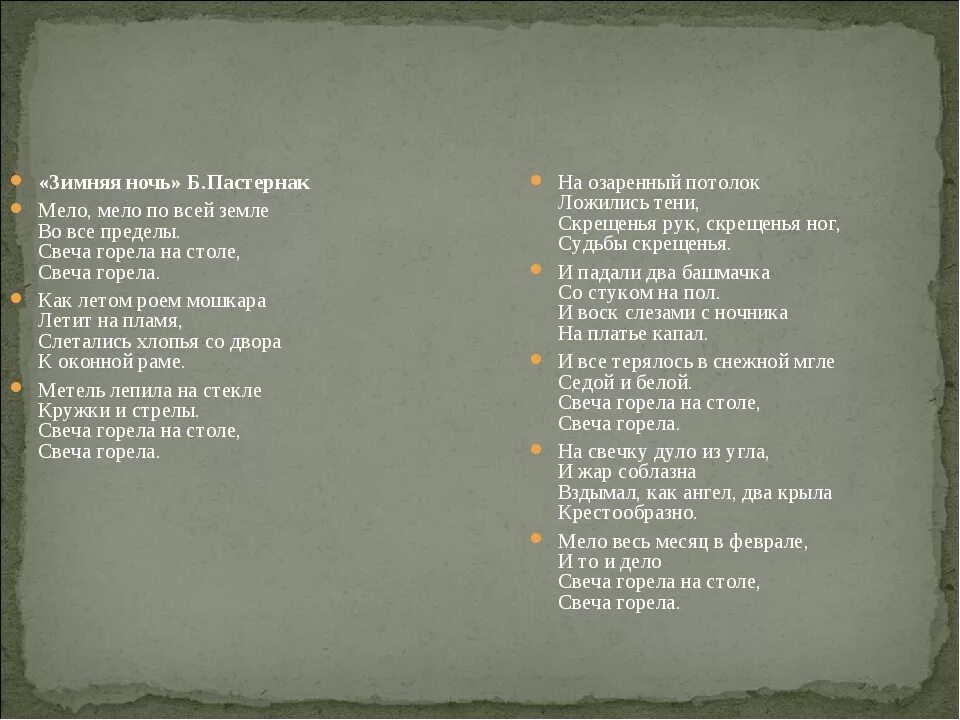 «Зимняя ночь» Б.Пастернак

Мело, мело по всей земле
Во все пределы.
Свеча горела на столе,
Свеча горела.

Как летом роем мошкара
Летит на пламя,
Слетались хлопья со двора
К оконной раме.

Метель лепила на стекле
Кружки и стрелы.
Свеча горела на столе,
Свеча горела.

На озаренный потолок
Ложились тени,
Скрещенья рук, скрещенья ног,
Судьбы скрещенья.

И падали два башмачка
Со стуком на пол.
И воск слезами с ночника
На платье капал.

И все терялось в снежной мгле
Седой и белой.
Свеча горела на столе,
Свеча горела.

На свечку дуло из угла,
И жар соблазна
Вздымал, как ангел, два крыла
Крестообразно.

Мело весь месяц в феврале,
И то и дело
Свеча горела на столе,
Свеча горела.